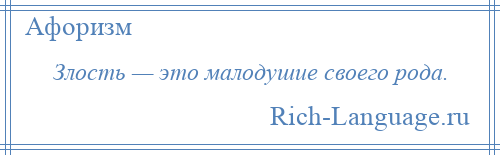 Афоризм

Злость — это малодушие своего рода.

Rich-Language.ru